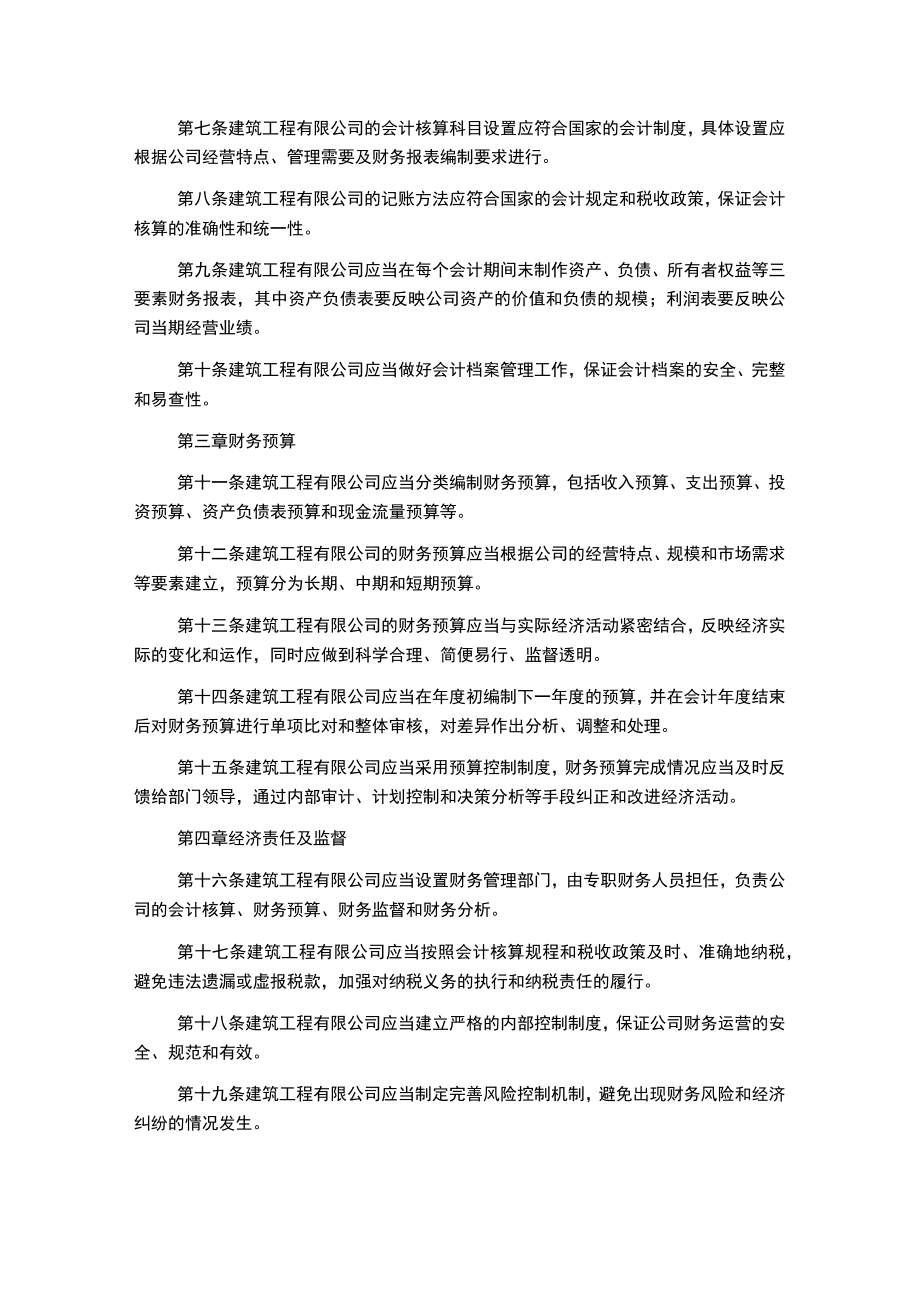 第七条建筑工程有限公司的会计核算科目设置应符合国家的会计制度，具体设置应根据公司经营特点、管理需要及财务报表编制要求进行。

第八条建筑工程有限公司的记账方法应符合国家的会计规定和税收政策，保证会计核算的准确性和统一性。

第九条建筑工程有限公司应当在每个会计期间末制作资产、负债、所有者权益等三要素财务报表，其中资产负债表要反映公司资产的价值和负债的规模；利润表要反映公司当期经营业绩。

第十条建筑工程有限公司应当做好会计档案管理工作，保证会计档案的安全、完整和易查性。

第三章财务预算

第十一条建筑工程有限公司应当分类编制财务预算，包括收入预算、支出预算、投资预算、资产负债表预算和现金流量预算等。

第十二条建筑工程有限公司的财务预算应当根据公司的经营特点、规模和市场需求等要素建立，预算分为长期、中期和短期预算。

第十三条建筑工程有限公司的财务预算应当与实际经济活动紧密结合，反映经济实际的变化和运作，同时应做到科学合理、简便易行、监督透明。

第十四条建筑工程有限公司应当在年度初编制下一年度的预算，并在会计年度结束后对财务预算进行单项比对和整体审核，对差异作出分析、调整和处理。

第十五条建筑工程有限公司应当采用预算控制制度，财务预算完成情况应当及时反馈给部门领导，通过内部审计、计划控制和决策分析等手段纠正和改进经济活动。

第四章经济责任及监督

第十六条建筑工程有限公司应当设置财务管理部门，由专职财务人员担任，负责公司的会计核算、财务预算、财务监督和财务分析。

第十七条建筑工程有限公司应当按照会计核算规程和税收政策及时、准确地纳税，避免违法遗漏或虚报税款，加强对纳税义务的执行和纳税责任的履行。

第十八条建筑工程有限公司应当建立严格的内部控制制度，保证公司财务运营的安全、规范和有效。

第十九条建筑工程有限公司应当制定完善风险控制机制，避免出现财务风险和经济纠纷的情况发生。